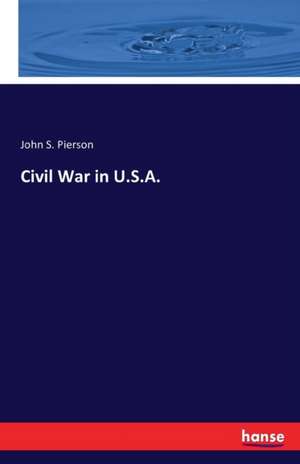 John S. Pierson

Civil War in U.S.A.

hanse